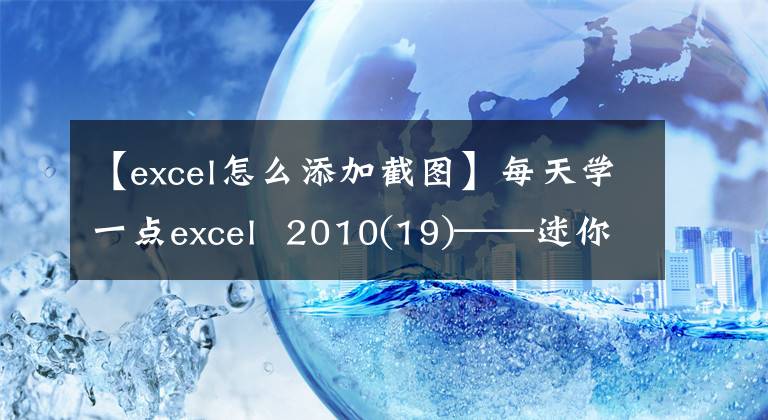 【excel怎么添加截图】每天学一点excel 2010(19)——迷你